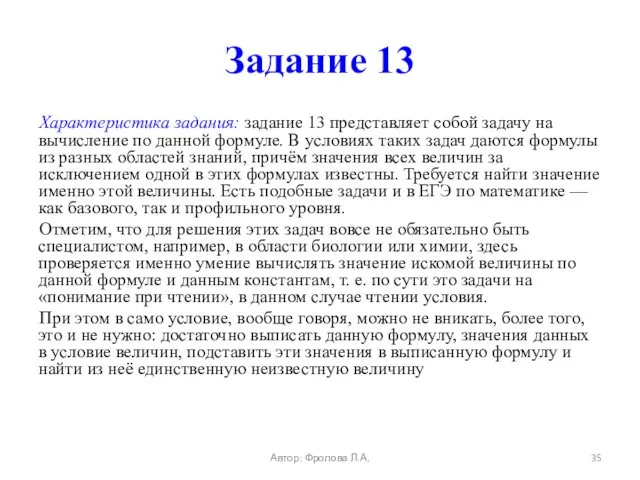 Задание 13

Характеристика задания: задание 13 представляет собой задачу на вычисление по данной формуле. В условиях таких задач даются формулы из разных областей знаний, причём значения всех величин за исключением одной в этих формулах известны. Требуется найти значение именно этой величины. Есть подобные задачи и в ЕГЭ по математике — как базового, так и профильного уровня.

Отметим, что для решения этих задач вовсе не обязательно быть специалистом, например, в области биологии или химии, здесь проверяется именно умение вычислять значение искомой величины по данной формуле и данным константам, т. е. по сути это задачи на «понимание при чтении», в данном случае чтении условия.

При этом в само условие, вообще говоря, можно не вникать, более того, это и не нужно: достаточно выписать данную формулу, значения данных в условие величин, подставить эти значения в выписанную формулу и найти из неё единственную неизвестную величину

Автор: Фролова Л.А.

35